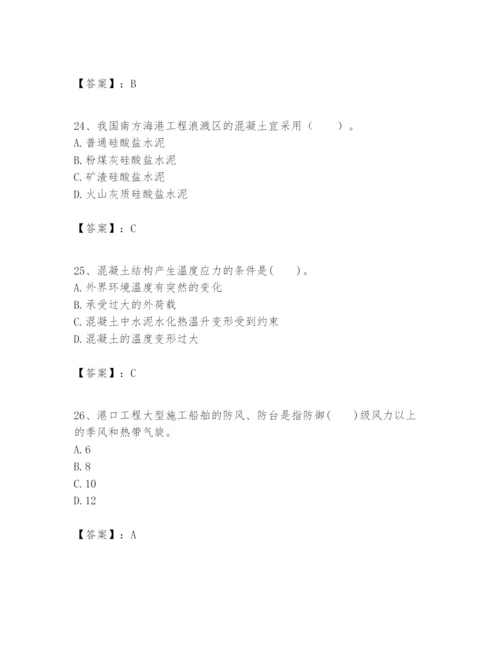 【答案】：B

24、我国南方海港工程浪溅区的混凝土宜采用（　　）。
A. 普通硅酸盐水泥
B. 粉煤灰硅酸盐水泥
C. 矿渣硅酸盐水泥
D. 火山灰质硅酸盐水泥

【答案】：C

25、混凝土结构产生温度应力的条件是(　　)。
A. 外界环境温度有突然的变化
B. 承受过大的外荷载
C. 混凝土中水泥水化热温升变形受到约束
D. 混凝土的温度变形过大

【答案】：C

26、港口工程大型施工船舶的防风、防台是指防御(　　)级风力以上的季风和热带气旋。
A. 6
B. 8
C. 10
D. 12

【答案】：A